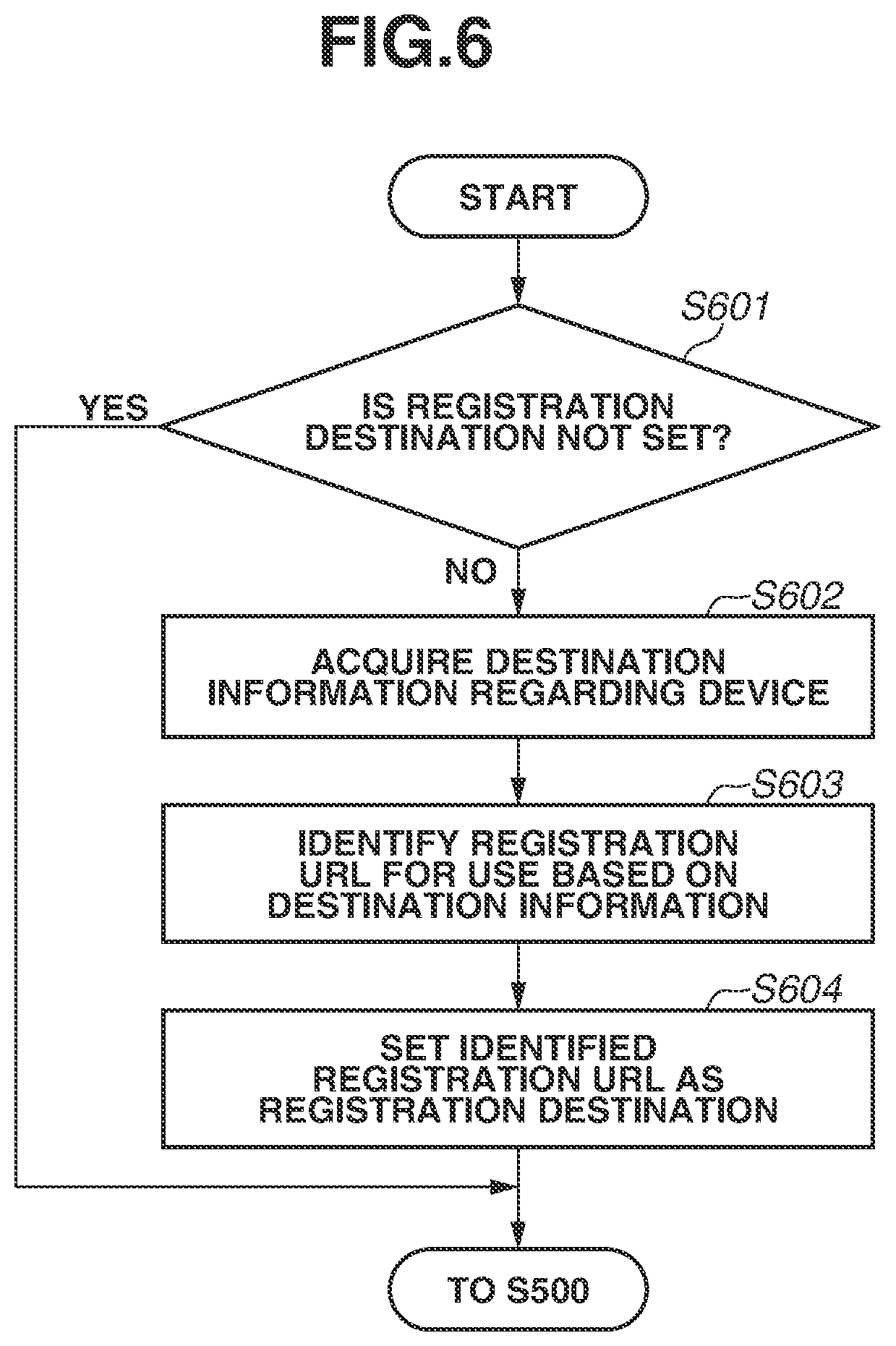 FIG.6

START

S601

IS REGISTRATION DESTINATION NOT SET?

YES

NO

S602

ACQUIRE DESTINATION INFORMATION REGARDING DEVICE

S603

IDENTIFY REGISTRATION URL FOR USE BASED ON DESTINATION INFORMATION

S604

SET IDENTIFIED REGISTRATION URL AS REGISTRATION DESTINATION

TO S500